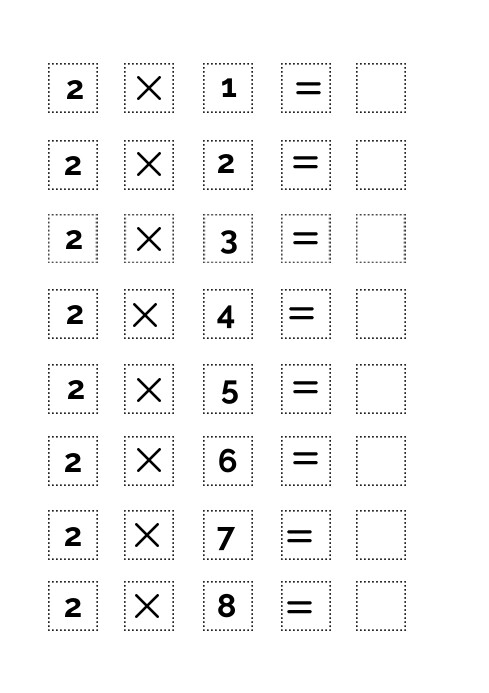 $2 \times 1 =$

$2 \times 2 =$

$2 \times 3 =$

$2 \times 4 =$

$2 \times 5 =$

$2 \times 6 =$

$2 \times 7 =$

$2 \times 8 =$